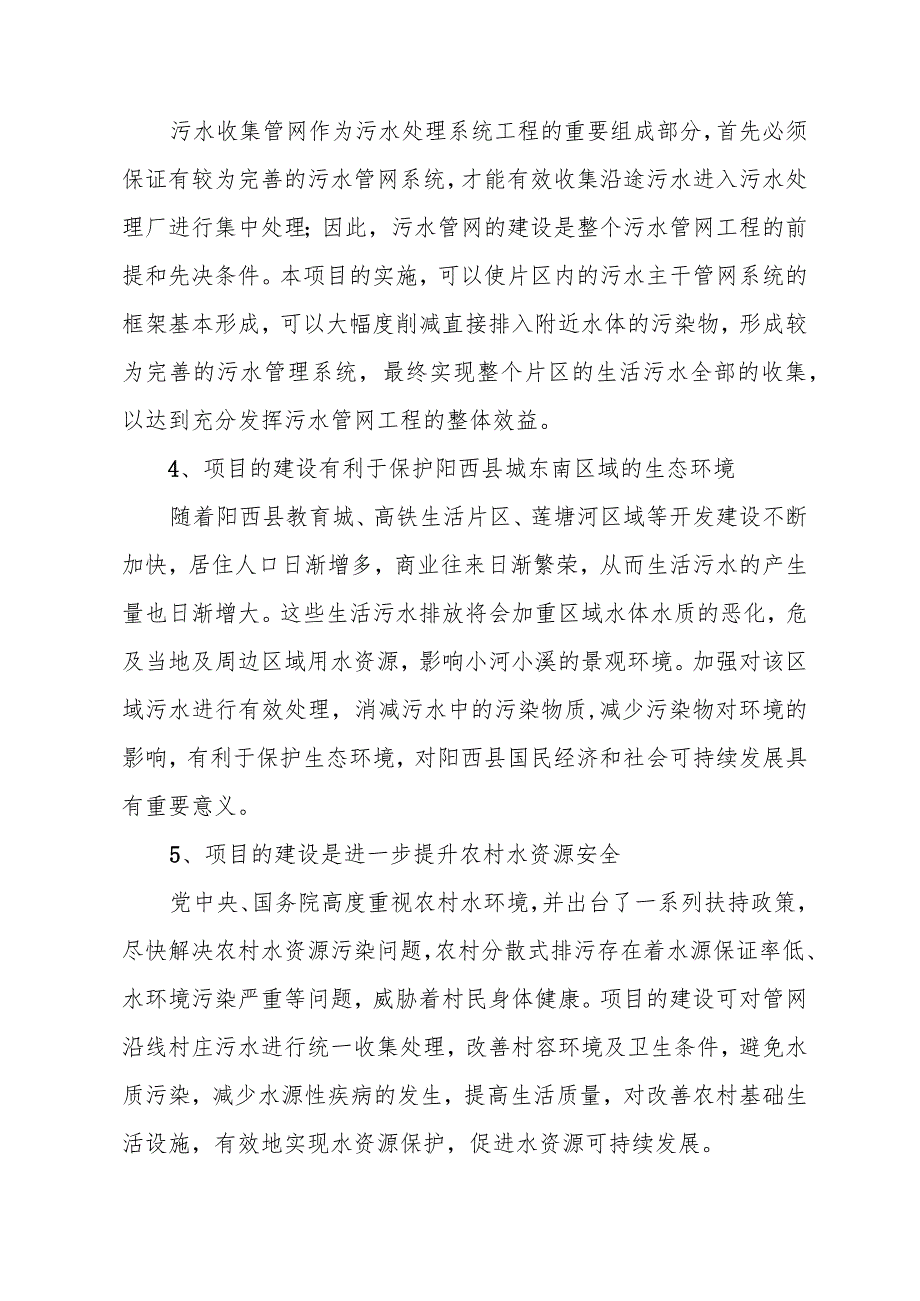 污水收集管网作为污水处理系统工程的重要组成部分，首先必须保证有较为完善的污水管网系统，才能有效收集沿途污水进入污水处理厂进行集中处理；因此，污水管网的建设是整个污水管网工程的前提和先决条件。本项目的实施，可以使片区内的污水主干管网系统的框架基本形成，可以大幅度削减直接排入附近水体的污染物，形成较为完善的污水管理系统，最终实现整个片区的生活污水全部的收集，以达到充分发挥污水管网工程的整体效益。

4、项目的建设有利于保护阳西县城东南区域的生态环境

随着阳西县教育城、高铁生活片区、莲塘河区域等开发建设不断加快，居住人口日渐增多，商业往来日渐繁荣，从而生活污水的产生量也日渐增大。这些生活污水排放将会加重区域水体水质的恶化，危及当地及周边区域用水资源，影响小河小溪的景观环境。加强对该区域污水进行有效处理，消减污水中的污染物质，减少污染物对环境的影响，有利于保护生态环境，对阳西县国民经济和社会可持续发展具有重要意义。

5、项目的建设是进一步提升农村水资源安全

党中央、国务院高度重视农村水环境，并出台了一系列扶持政策，尽快解决农村水资源污染问题，农村分散式排污存在着水源保证率低、水环境污染严重等问题，威胁着村民身体健康。项目的建设可对管网沿线村庄污水进行统一收集处理，改善村容环境及卫生条件，避免水质污染，减少水源性疾病的发生，提高生活质量，对改善农村基础生活设施，有效地实现水资源保护，促进水资源可持续发展。